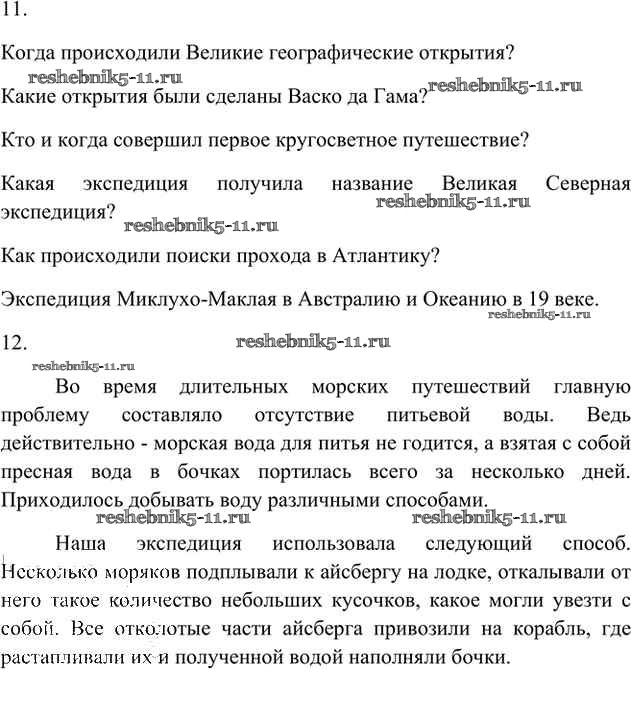 11.

Когда происходили Великие географические открытия?

reshebnik5-11.ru

Какие открытия были сделаны Васко да Гама?

reshebnik5-11.ru

Кто и когда совершил первое кругосветное путешествие?

Какая экспедиция получила название Великая Северная экспедиция?

reshebnik5-11.ru

reshebnik5-11.ru

Как происходили поиски прохода в Атлантику?

Экспедиция Миклухо-Маклая в Австралию и Океанию в 19 веке.

reshebnik5-11.ru

12.

reshebnik5-11.ru

reshebnik5-11.ru

Во время длительных морских путешествий главную проблему составляло отсутствие питьевой воды. Ведь действительно - морская вода для питья не годится, а взятая с собой пресная вода в бочках портилась всего за несколько дней. Приходилось добывать воду различными способами.

reshebnik5-11.ru

reshebnik5-11.ru

Наша экспедиция использовала следующий способ. Несколько моряков подплывали к айсбергу на лодке, откалывали от него такое количество небольших кусочков, какое могли увезти с собой. Все отколотые части айсберга привозили на корабль, где растапливали их и полученной водой наполняли бочки.